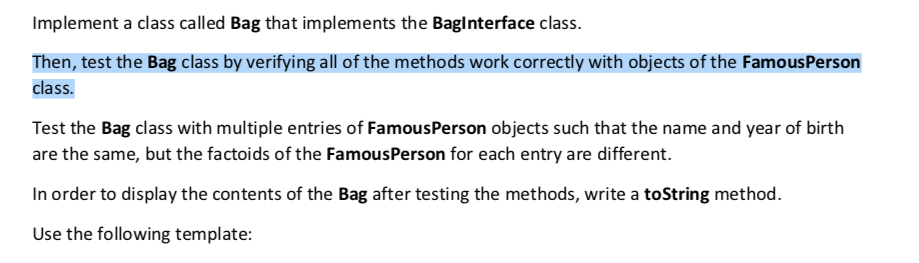 Implement a class called Bag that implements the BagInterface class.

Then, test the Bag class by verifying all of the methods work correctly with objects of the FamousPerson class.

Test the Bag class with multiple entries of FamousPerson objects such that the name and year of birth are the same, but the factoids of the FamousPerson for each entry are different.

In order to display the contents of the Bag after testing the methods, write a toString method.

Use the following template: